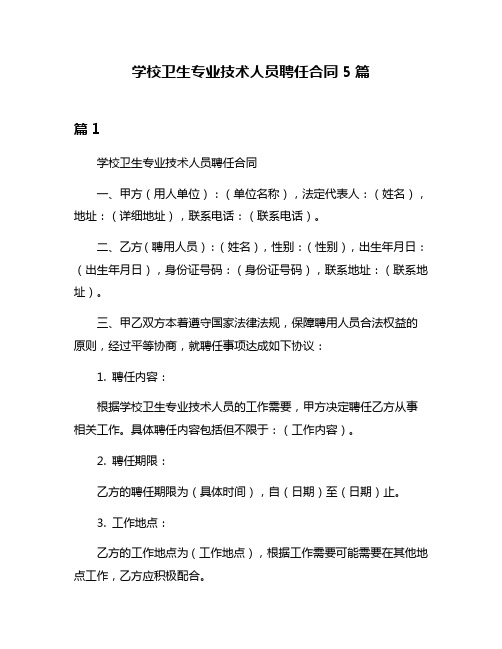 学校卫生专业技术人员聘任合同 5 篇

篇 1

学校卫生专业技术人员聘任合同

一、甲方（用人单位）：（单位名称），法定代表人：（姓名），地址：（详细地址），联系电话：（联系电话）。

二、乙方（聘用人员）：（姓名），性别：（性别），出生年月日：（出生年月日），身份证号码：（身份证号码），联系地址：（联系地址）。

三、甲乙双方本着遵守国家法律法规，保障聘用人员合法权益的原则，经过平等协商，就聘任事项达成如下协议：

1. 聘任内容：

根据学校卫生专业技术人员的工作需要，甲方决定聘任乙方从事相关工作。具体聘任内容包括但不限于：（工作内容）。

2. 聘任期限：

乙方的聘任期限为（具体时间），自（日期）至（日期）止。

3. 工作地点：

乙方的工作地点为（工作地点），根据工作需要可能需要在其他地点工作，乙方应积极配合。